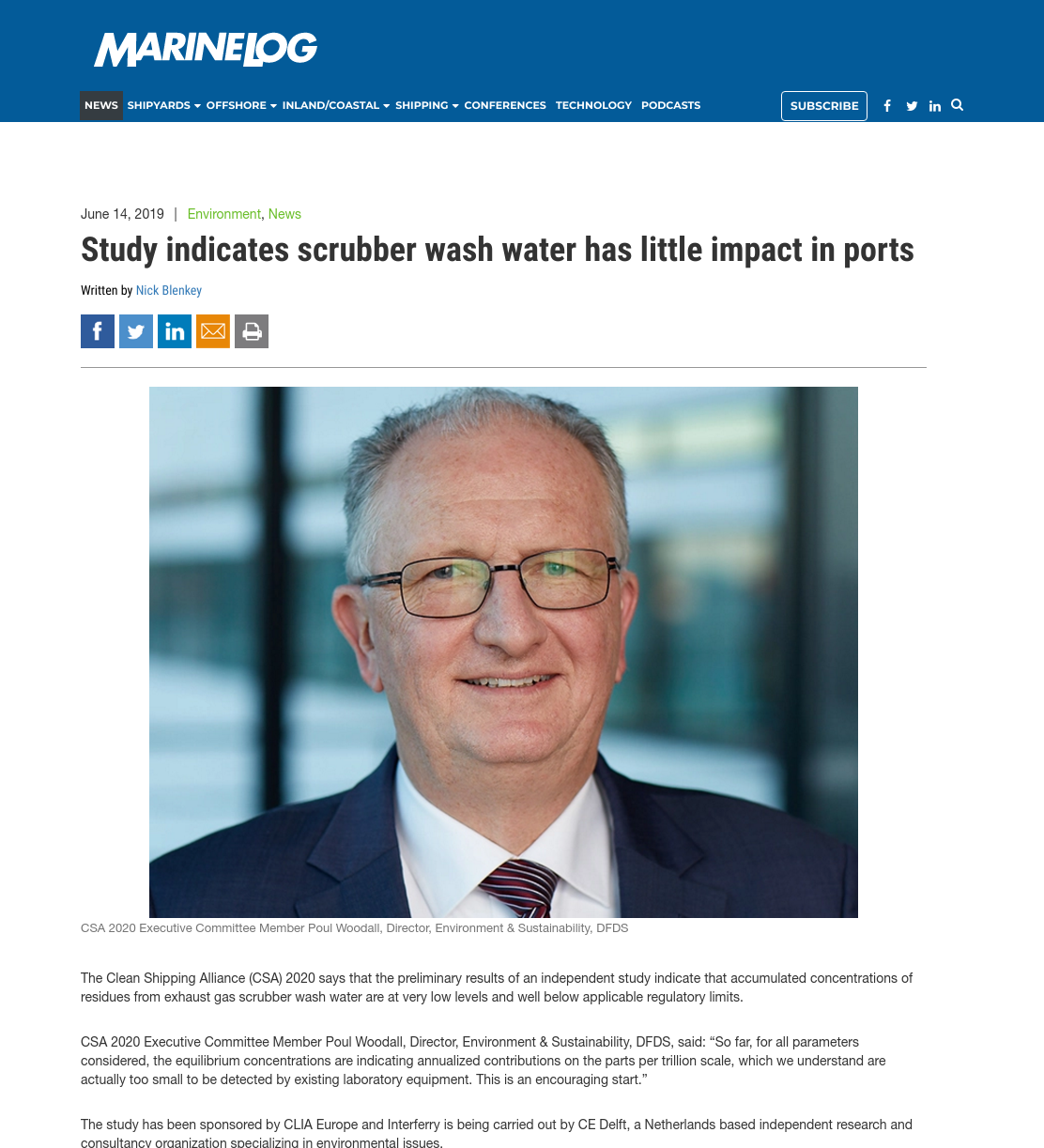 MARINELOG

NEWS SHIPYARDS OFFSHORE INLAND/COASTAL SHIPPING CONFERENCES TECHNOLOGY PODCASTS SUBSCRIBE

June 14, 2019 | Environment, News

Study indicates scrubber wash water has little impact in ports

Written by Nick Blenkey

CSA 2020 Executive Committee Member Poul Woodall, Director, Environment & Sustainability, DFDS

The Clean Shipping Alliance (CSA) 2020 says that the preliminary results of an independent study indicate that accumulated concentrations of residues from exhaust gas scrubber wash water are at very low levels and well below applicable regulatory limits.

CSA 2020 Executive Committee Member Poul Woodall, Director, Environment & Sustainability, DFDS, said: “So far, for all parameters considered, the equilibrium concentrations are indicating annualized contributions on the parts per trillion scale, which we understand are actually too small to be detected by existing laboratory equipment. This is an encouraging start.”

The study has been sponsored by CLIA Europe and Interferry is being carried out by CE Delft, a Netherlands based independent research and consultancy organization specializing in environmental issues.